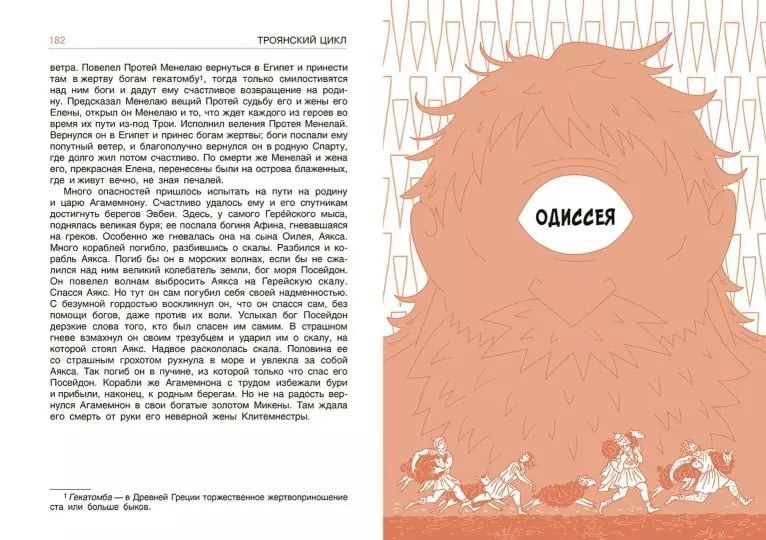 182

ТРОЯНСКИЙ ЦИКЛ

ветра. Повелел Протей Менелаю вернуться в Египет и принести там в жертву богам гекатомбу$^{1}$, тогда только смилостивятся над ним боги и дадут ему счастливое возвращение на родину. Предсказал Менелаю вещий Протей судьбу его и жены его Елены, открыл он Менелаю и то, что ждет каждого из героев во время их пути из-под Трои. Исполнил веления Протея Менелай. Вернулся он в Египет и принес богам жертвы; боги послали ему попутный ветер, и благополучно вернулся он в родную Спарту, где долго жил потом счастливо. По смерти же Менелай и жена его, прекрасная Елена, перенесены были на острова блаженных, где и живут вечно, не зная печалей.

Много опасностей пришлось испытать на пути на родину и царю Агамемнону. Счастливо удалось ему и его спутникам достигнуть берегов Эвбеи. Здесь, у самого Герейского мыса, поднялась великая буря; ее послала богиня Афина, гневавшаяся на греков. Особенно же гневалась она на сына Оилея, Аякса. Много кораблей погибло, разбившись о скалы. Разбился и корабль Аякса. Погиб бы он в морских волнах, если бы не сжалился над ним великий колебатель земли, бог моря Посейдон. Он повелел волнам выбросить Аякса на Герейскую скалу. Спасся Аякс. Но тут он сам погубил себя своей надменностью. С безумной гордостью воскликнул он, что он спасся сам, без помощи богов, даже против их воли. Услыхал бог Посейдон дерзкие слова того, кто был спасен им самим. В страшном гневе взмахнул он своим трезубцем и ударил им о скалу, на которой стоял Аякс. Надвое раскололась скала. Половина ее со страшным грохотом рухнула в море и увлекла за собой Аякса. Так погиб он в пучине, из которой только что спас его Посейдон. Корабли же Агамемнона с трудом избежали бури и прибыли, наконец, к родным берегам. Но не на радость вернулся Агамемнон в свои богатые золотом Микены. Там ждала его смерть от руки его неверной жены Клитемнестры.

$^{1}$ Гекатомба — в Древней Греции торжественное жертвоприношение ста или больше быков.

ОДИССЕЯ